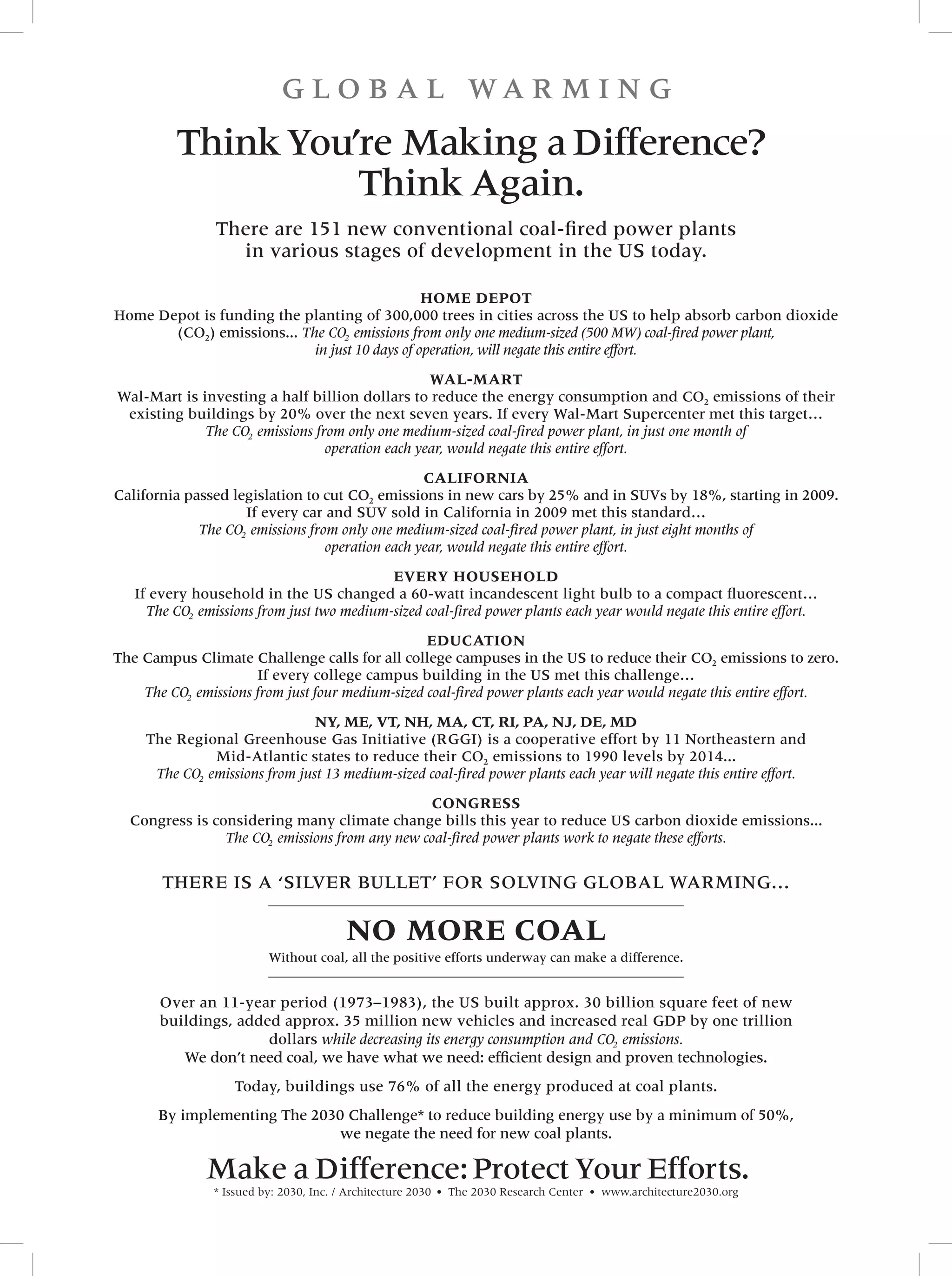 GLOBAL WARMING

Think You're Making a Difference? Think Again.

There are 151 new conventional coal-fired power plants in various stages of development in the US today.

HOME DEPOT
Home Depot is funding the planting of 300,000 trees in cities across the US to help absorb carbon dioxide ($CO_2$) emissions... The $CO_2$ emissions from only one medium-sized (500 MW) coal-fired power plant, in just 10 days of operation, will negate this entire effort.

WAL-MART
Wal-Mart is investing a half billion dollars to reduce the energy consumption and $CO_2$ emissions of their existing buildings by 20% over the next seven years. If every Wal-Mart Supercenter met this target… The $CO_2$ emissions from only one medium-sized coal-fired power plant, in just one month of operation each year, would negate this entire effort.

CALIFORNIA
California passed legislation to cut $CO_2$ emissions in new cars by 25% and in SUVs by 18%, starting in 2009. If every car and SUV sold in California in 2009 met this standard… The $CO_2$ emissions from only one medium-sized coal-fired power plant, in just eight months of operation each year, would negate this entire effort.

EVERY HOUSEHOLD
If every household in the US changed a 60-watt incandescent light bulb to a compact fluorescent… The $CO_2$ emissions from just two medium-sized coal-fired power plants each year would negate this entire effort.

EDUCATION
The Campus Climate Challenge calls for all college campuses in the US to reduce their $CO_2$ emissions to zero. If every college campus building in the US met this challenge… The $CO_2$ emissions from just four medium-sized coal-fired power plants each year would negate this entire effort.

NY, ME, VT, NH, MA, CT, RI, PA, NJ, DE, MD
The Regional Greenhouse Gas Initiative (RGGI) is a cooperative effort by 11 Northeastern and Mid-Atlantic states to reduce their $CO_2$ emissions to 1990 levels by 2014... The $CO_2$ emissions from just 13 medium-sized coal-fired power plants each year will negate this entire effort.

CONGRESS
Congress is considering many climate change bills this year to reduce US carbon dioxide emissions... The $CO_2$ emissions from any new coal-fired power plants work to negate these efforts.

THERE IS A 'SILVER BULLET' FOR SOLVING GLOBAL WARMING…

NO MORE COAL
Without coal, all the positive efforts underway can make a difference.

Over an 11-year period (1973–1983), the US built approx. 30 billion square feet of new buildings, added approx. 35 million new vehicles and increased real GDP by one trillion dollars while decreasing its energy consumption and $CO_2$ emissions.
We don't need coal, we have what we need: efficient design and proven technologies.

Today, buildings use 76% of all the energy produced at coal plants.

By implementing The 2030 Challenge* to reduce building energy use by a minimum of 50%, we negate the need for new coal plants.

Make a Difference: Protect Your Efforts.
* Issued by: 2030, Inc. / Architecture 2030 • The 2030 Research Center • www.architecture2030.org